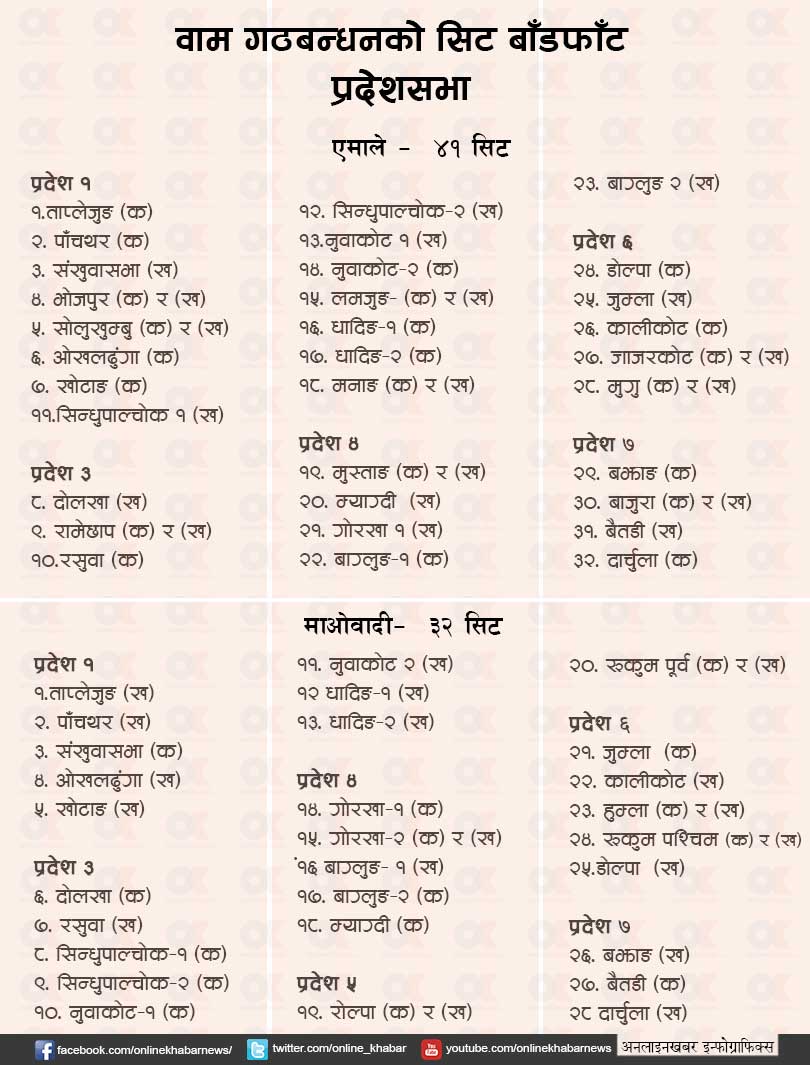 वाम गठबन्धनको सिट बाँडफाँट
प्रदेशसभा

एमाले - ४१ सिट

प्रदेश १
१.ताप्लेजुङ (क)
२. पाँचथर (क)
३. संखुवासभा (ख)
४. भोजपुर (क) र (ख)
५. सोलुखुम्बु (क) र (ख)
६. ओखलढुंगा (क)
७. खोटाङ (क)
११.सिन्धुपाल्चोक १ (ख)

प्रदेश ३
८. दोलखा (ख)
९. रामेछाप (क) र (ख)
१०.रसुवा (क)

१२. सिन्धुपाल्चोक-२ (ख)
१३.नुवाकोट १ (ख)
१४. नुवाकोट-२ (क)
१५. लमजुङ- (क) र (ख)
१६. धादिङ-१ (क)
१७. धादिङ-२ (क)
१८. मनाङ (क) र (ख)

प्रदेश ४
१९. मुस्ताङ (क) र (ख)
२०. म्याग्दी (ख)
२१. गोरखा १ (ख)
२२. बाग्लुङ-१ (क)

२३. बाग्लुङ २ (ख)

प्रदेश ६
२४. डोल्पा (क)
२५. जुम्ला (ख)
२६. कालीकोट (क)
२७. जाजरकोट (क) र (ख)
२८. मुगु (क) र (ख)

प्रदेश ७
२९. बझाङ (क)
३०. बाजुरा (क) र (ख)
३१. बैतडी (ख)
३२. दार्चुला (क)

माओवादी- ३२ सिट

प्रदेश १
१.ताप्लेजुङ (ख)
२. पाँचथर (ख)
३. संखुवासभा (क)
४. ओखलढुंगा (ख)
५. खोटाङ (ख)

प्रदेश ३
६. दोलखा (क)
७. रसुवा (ख)
८. सिन्धुपाल्चोक-१ (क)
९. सिन्धुपाल्चोक-२ (क)
१०. नुवाकोट-१ (क)

११. नुवाकोट २ (ख)
१२ धादिङ-१ (ख)
१३. धादिङ-२ (ख)

प्रदेश ४
१४. गोरखा-१ (क)
१५. गोरखा-२ (क) र (ख)
१६ बाग्लुङ- १ (ख)
१७. बाग्लुङ-२ (क)
१८. म्याग्दी (क)

प्रदेश ५
१९. रोल्पा (क) र (ख)

२०. रुकुम पूर्व (क) र (ख)

प्रदेश ६
२१. जुम्ला (क)
२२. कालीकोट (ख)
२३. हुम्ला (क) र (ख)
२४. रुकुम पश्चिम (क) र (ख)
२५.डोल्पा (ख)

प्रदेश ७
२६. बझाङ (ख)
२७. बैतडी (क)
२८ दार्चुला (ख)

facebook.com/onlinekhabarnews/ twitter.com/online_khabar youtube.com/onlinekhabarnews अनलाइनखबर इन्फोग्राफिक्स